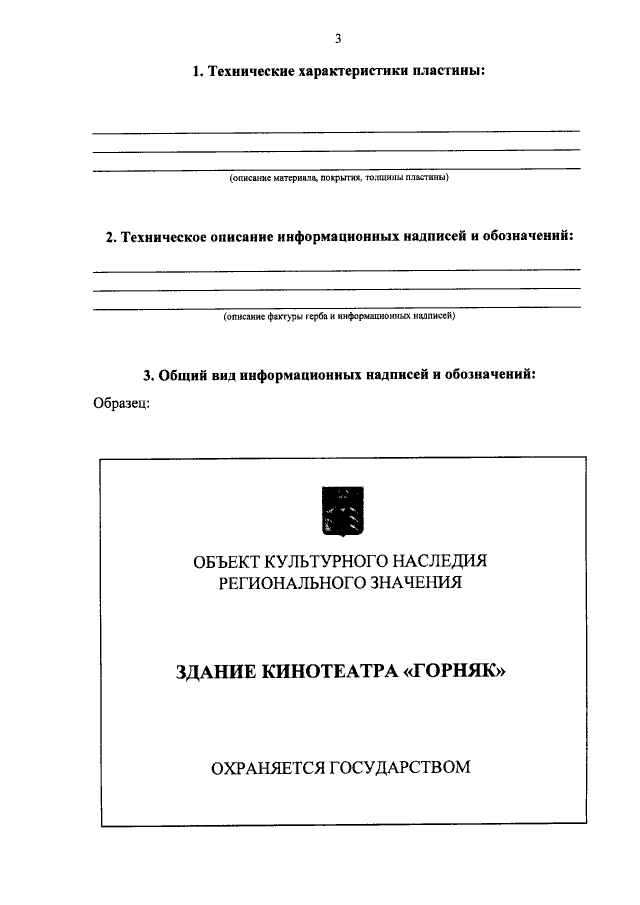 3

1. Технические характеристики пластины:

(описание материала, покрытия, толщины пластины)

2. Техническое описание информационных надписей и обозначений:

(описание фактуры герба и информационных надписей)

3. Общий вид информационных надписей и обозначений:

Образец:

ОБЪЕКТ КУЛЬТУРНОГО НАСЛЕДИЯ РЕГИОНАЛЬНОГО ЗНАЧЕНИЯ

ЗДАНИЕ КИНОТЕАТРА «ГОРНЯК»

ОХРАНЯЕТСЯ ГОСУДАРСТВОМ